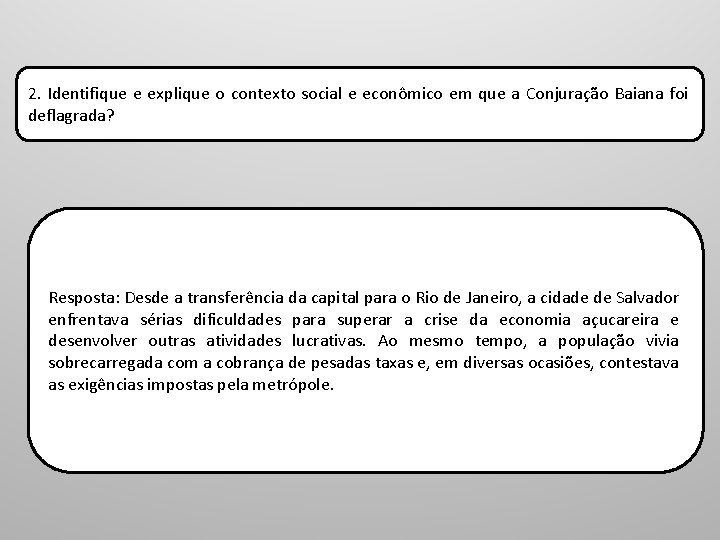 2. Identifique e explique o contexto social e econômico em que a Conjuração Baiana foi deflagrada?

Resposta: Desde a transferência da capital para o Rio de Janeiro, a cidade de Salvador enfrentava sérias dificuldades para superar a crise da economia açucareira e desenvolver outras atividades lucrativas. Ao mesmo tempo, a população vivia sobrecarregada com a cobrança de pesadas taxas e, em diversas ocasiões, contestava as exigências impostas pela metrópole.